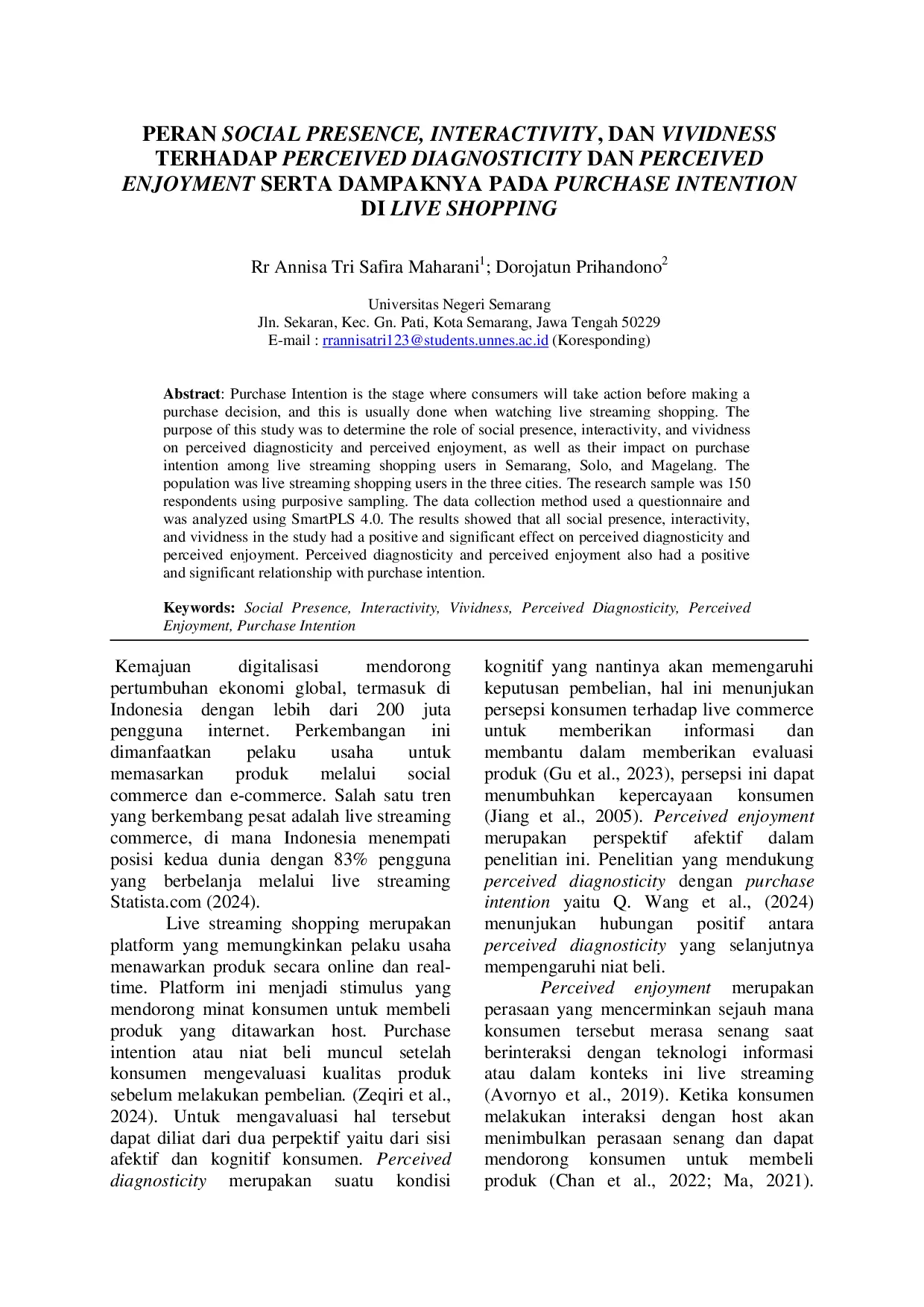 PERAN SOCIAL PRESENCE, INTERACTIVITY, DAN VIVIDNESS TERHADAP PERCEIVED DIAGNOSTICITY DAN PERCEIVED ENJOYMENT SERTA DAMPAKNYA PADA PURCHASE INTENTION DI LIVE SHOPPING

Rr Annisa Tri Safira Maharani$^{1}$; Dorojatun Prihandono$^{2}$

Universitas Negeri Semarang
Jln. Sekaran, Kec. Gn. Pati, Kota Semarang, Jawa Tengah 50229
E-mail : rrannisatri123@students.unnes.ac.id (Koresponding)

Abstract: Purchase Intention is the stage where consumers will take action before making a purchase decision, and this is usually done when watching live streaming shopping. The purpose of this study was to determine the role of social presence, interactivity, and vividness on perceived diagnosticity and perceived enjoyment, as well as their impact on purchase intention among live streaming shopping users in Semarang, Solo, and Magelang. The population was live streaming shopping users in the three cities. The research sample was 150 respondents using purposive sampling. The data collection method used a questionnaire and was analyzed using SmartPLS 4.0. The results showed that all social presence, interactivity, and vividness in the study had a positive and significant effect on perceived diagnosticity and perceived enjoyment. Perceived diagnosticity and perceived enjoyment also had a positive and significant relationship with purchase intention.

Keywords: Social Presence, Interactivity, Vividness, Perceived Diagnosticity, Perceived Enjoyment, Purchase Intention

Kemajuan digitalisasi mendorong pertumbuhan ekonomi global, termasuk di Indonesia dengan lebih dari 200 juta pengguna internet. Perkembangan ini dimanfaatkan pelaku usaha untuk memasarkan produk melalui social commerce dan e-commerce. Salah satu tren yang berkembang pesat adalah live streaming commerce, di mana Indonesia menempati posisi kedua dunia dengan 83% pengguna yang berbelanja melalui live streaming Statista.com (2024).

Live streaming shopping merupakan platform yang memungkinkan pelaku usaha menawarkan produk secara online dan real-time. Platform ini menjadi stimulus yang mendorong minat konsumen untuk membeli produk yang ditawarkan host. Purchase intention atau niat beli muncul setelah konsumen mengevaluasi kualitas produk sebelum melakukan pembelian. (Zeqiri et al., 2024). Untuk mengavaluasi hal tersebut dapat diliat dari dua perpektif yaitu dari sisi afektif dan kognitif konsumen. Perceived diagnosticity merupakan suatu kondisi kognitif yang nantinya akan memengaruhi keputusan pembelian, hal ini menunjukan persepsi konsumen terhadap live commerce untuk memberikan informasi dan membantu dalam memberikan evaluasi produk (Gu et al., 2023), persepsi ini dapat menumbuhkan kepercayaan konsumen (Jiang et al., 2005). Perceived enjoyment merupakan perspektif afektif dalam penelitian ini. Penelitian yang mendukung perceived diagnosticity dengan purchase intention yaitu Q. Wang et al., (2024) menunjukan hubungan positif antara perceived diagnosticity yang selanjutnya mempengaruhi niat beli.

Perceived enjoyment merupakan perasaan yang mencerminkan sejauh mana konsumen tersebut merasa senang saat berinteraksi dengan teknologi informasi atau dalam konteks ini live streaming (Avornyo et al., 2019). Ketika konsumen melakukan interaksi dengan host akan menimbulkan perasaan senang dan dapat mendorong konsumen untuk membeli produk (Chan et al., 2022; Ma, 2021).